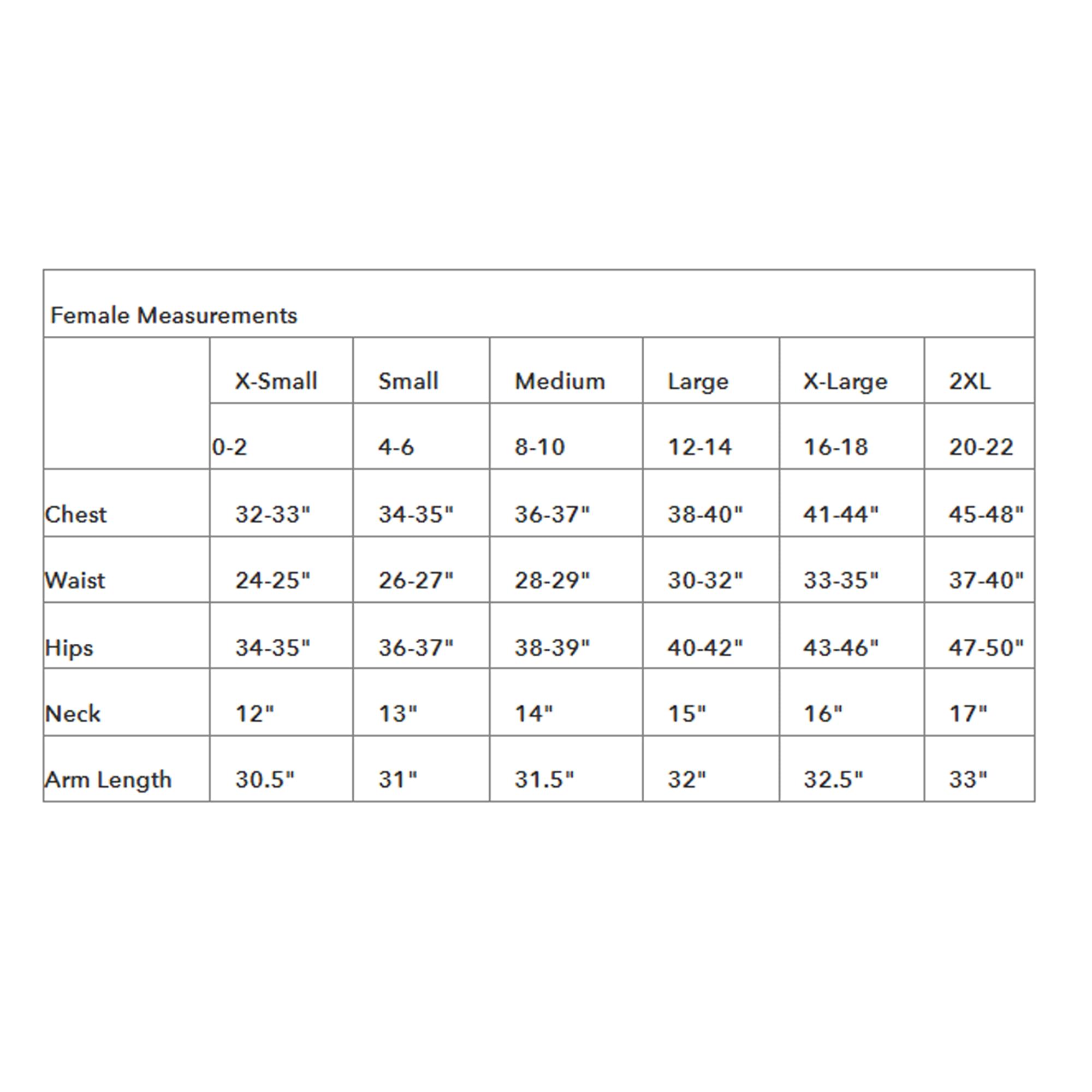 Female Measurements

|  | X-Small | Small | Medium | Large | X-Large | 2XL |
|---|---|---|---|---|---|---|
|  | 0-2 | 4-6 | 8-10 | 12-14 | 16-18 | 20-22 |
| Chest | 32-33" | 34-35" | 36-37" | 38-40" | 41-44" | 45-48" |
| Waist | 24-25" | 26-27" | 28-29" | 30-32" | 33-35" | 37-40" |
| Hips | 34-35" | 36-37" | 38-39" | 40-42" | 43-46" | 47-50" |
| Neck | 12" | 13" | 14" | 15" | 16" | 17" |
| Arm Length | 30.5" | 31" | 31.5" | 32" | 32.5" | 33" |